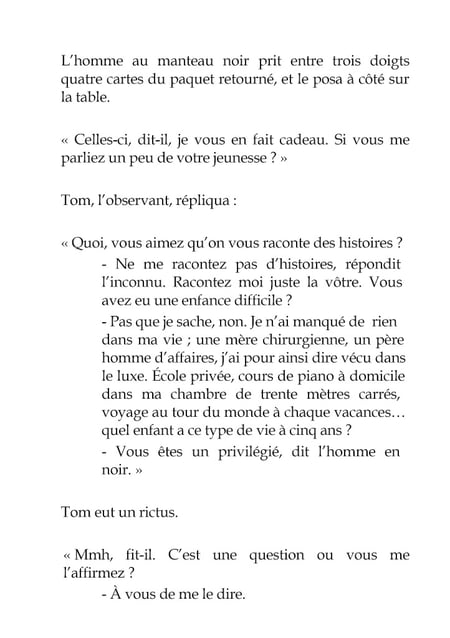 L'homme au manteau noir prit entre trois doigts quatre cartes du paquet retourné, et le posa à côté sur la table.

« Celles-ci, dit-il, je vous en fait cadeau. Si vous me parliez un peu de votre jeunesse ? »

Tom, l'observant, répliqua :

« Quoi, vous aimez qu'on vous raconte des histoires ?

- Ne me racontez pas d'histoires, répondit l'inconnu. Racontez moi juste la vôtre. Vous avez eu une enfance difficile ?

- Pas que je sache, non. Je n'ai manqué de rien dans ma vie ; une mère chirurgienne, un père homme d'affaires, j'ai pour ainsi dire vécu dans le luxe. École privée, cours de piano à domicile dans ma chambre de trente mètres carrés, voyage au tour du monde à chaque vacances… quel enfant a ce type de vie à cinq ans ?

- Vous êtes un privilégié, dit l'homme en noir. »

Tom eut un rictus.

« Mmh, fit-il. C'est une question ou vous me l'affirmez ?

- À vous de me le dire.